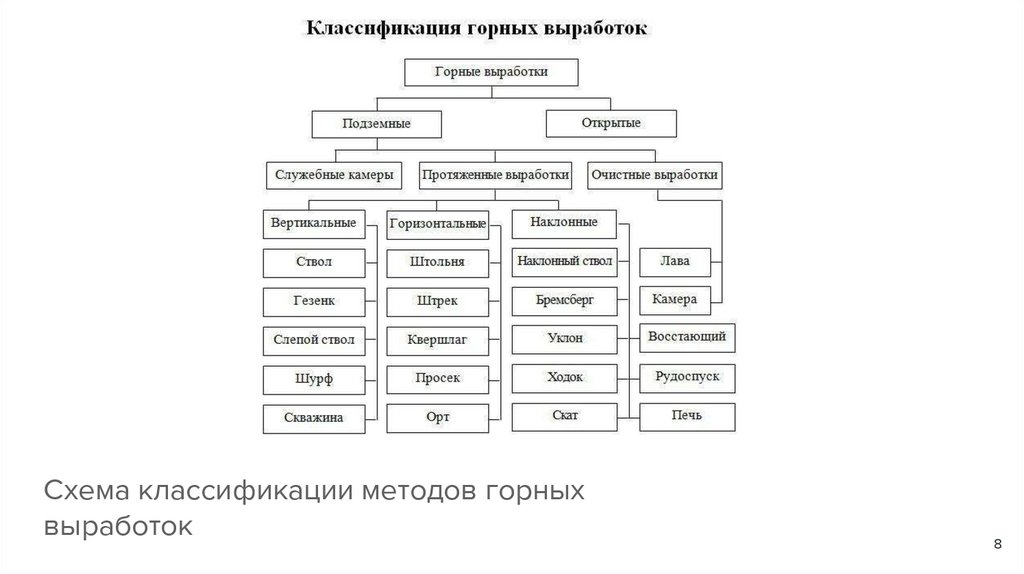 Классификация горных выработок

Горные выработки

Подземные

Открытые

Служебные камеры

Протяженные выработки

Очистные выработки

Вертикальные

Ствол

Гезенк

Слепой ствол

Шурф

Скважина

Горизонтальные

Штольня

Штрек

Квершлаг

Просек

Орт

Наклонные

Наклонный ствол

Бремсберг

Уклон

Ходок

Скат

Лава

Камера

Восстающий

Рудоспуск

Печь

Схема классификации методов горных выработок

8